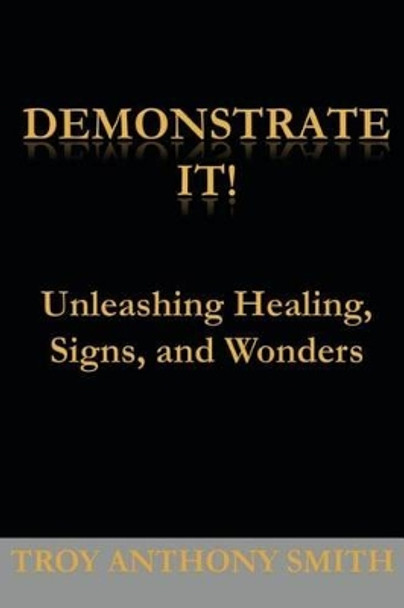 DEMONSTRATE
IT!

Unleashing Healing, Signs, and Wonders

TROY ANTHONY SMITH